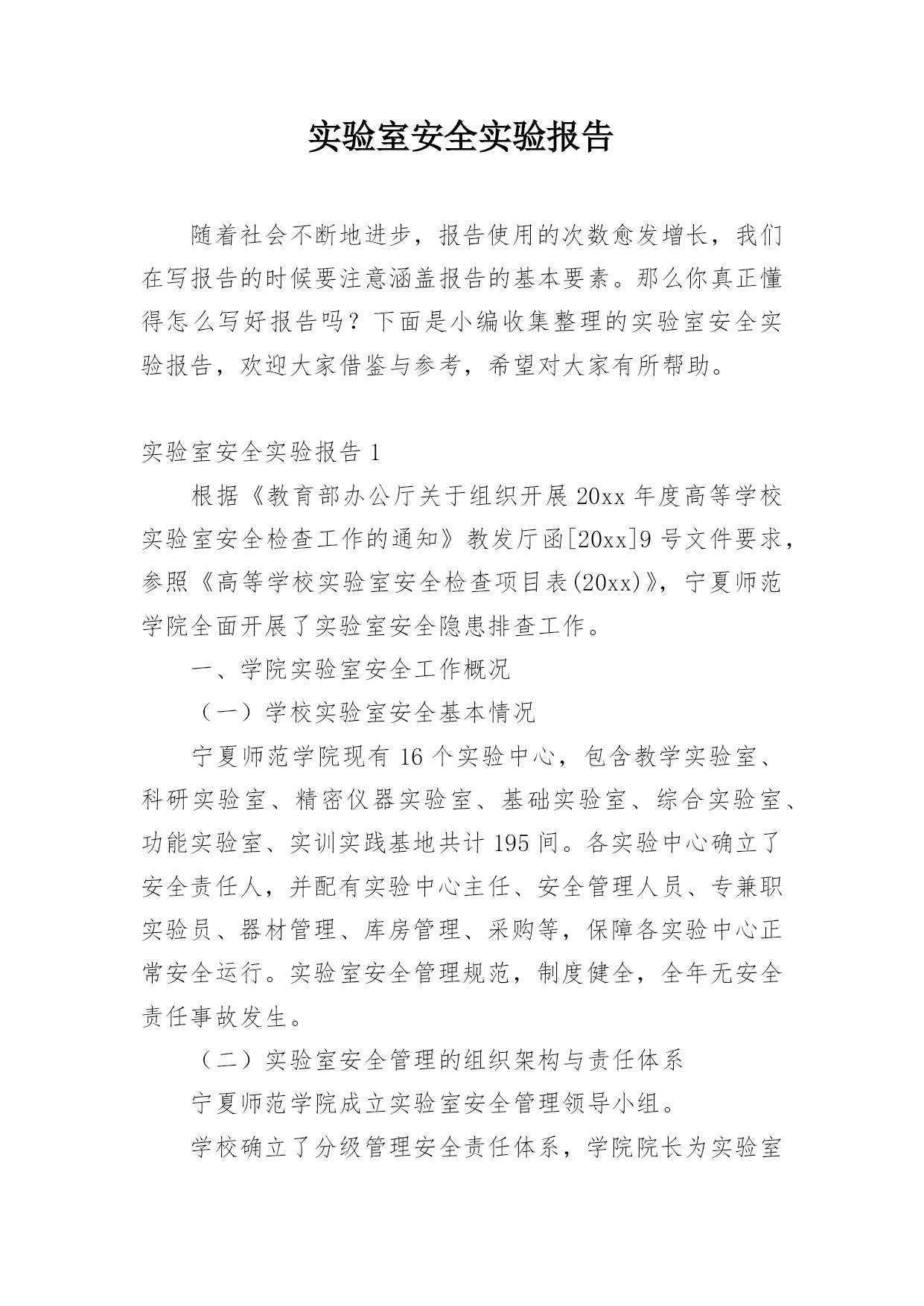 实验室安全实验报告

随着社会不断地进步，报告使用的次数愈发增长，我们在写报告的时候要注意涵盖报告的基本要素。那么你真正懂得怎么写好报告吗？下面是小编收集整理的实验室安全实验报告，欢迎大家借鉴与参考，希望对大家有所帮助。

实验室安全实验报告 1

根据《教育部办公厅关于组织开展 20xx 年度高等学校实验室安全检查工作的通知》教发厅函[20xx]9 号文件要求，参照《高等学校实验室安全检查项目表(20xx)》，宁夏师范学院全面开展了实验室安全隐患排查工作。

一、学院实验室安全工作概况

（一）学校实验室安全基本情况

宁夏师范学院现有 16 个实验中心，包含教学实验室、科研实验室、精密仪器实验室、基础实验室、综合实验室、功能实验室、实训实践基地共计 195 间。各实验中心确立了安全责任人，并配有实验中心主任、安全管理人员、专兼职实验员、器材管理、库房管理、采购等，保障各实验中心正常安全运行。实验室安全管理规范，制度健全，全年无安全责任事故发生。

（二）实验室安全管理的组织架构与责任体系

宁夏师范学院成立实验室安全管理领导小组。

学校确立了分级管理安全责任体系，学院院长为实验室